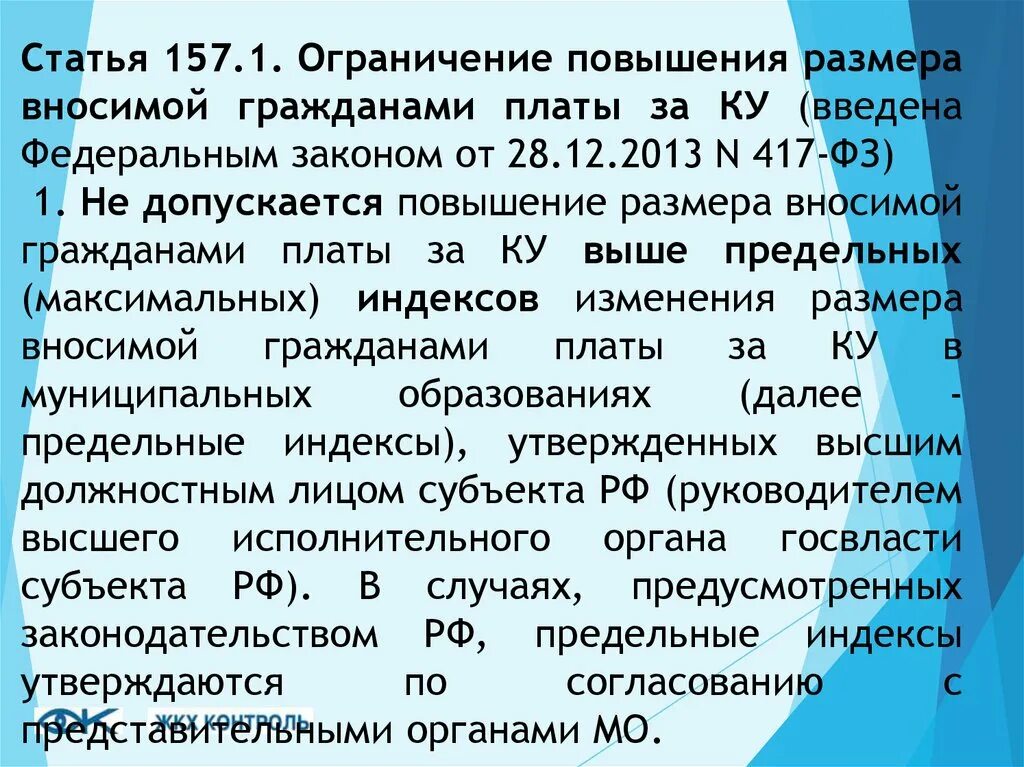 Статья 157.1. Ограничение повышения размера вносимой гражданами платы за КУ (введена Федеральным законом от 28.12.2013 N 417-ФЗ)

1. Не допускается повышение размера вносимой гражданами платы за КУ выше предельных (максимальных) индексов изменения размера вносимой гражданами платы за КУ в муниципальных образованиях (далее - предельные индексы), утвержденных высшим должностным лицом субъекта РФ (руководителем высшего исполнительного органа госвласти субъекта РФ). В случаях, предусмотренных законодательством РФ, предельные индексы утверждаются по согласованию с представительными органами МО.

ЖКХ КОНТРОЛЬ